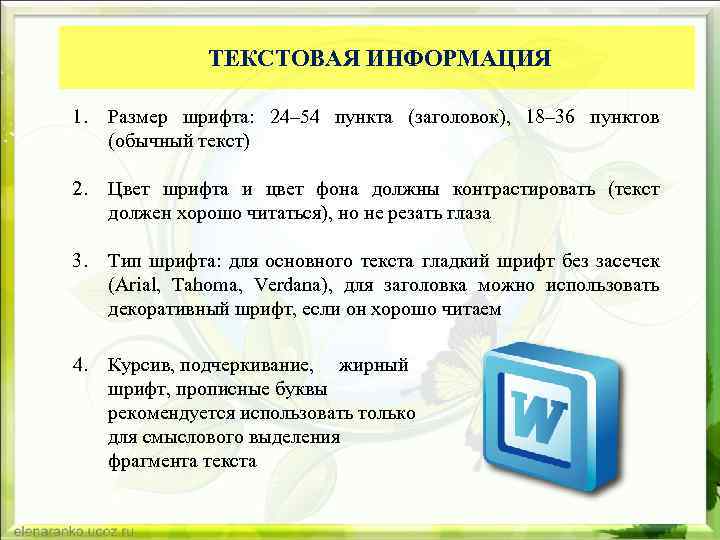 ТЕКСТОВАЯ ИНФОРМАЦИЯ

1. Размер шрифта: 24–54 пункта (заголовок), 18–36 пунктов (обычный текст)

2. Цвет шрифта и цвет фона должны контрастировать (текст должен хорошо читаться), но не резать глаза

3. Тип шрифта: для основного текста гладкий шрифт без засечек (Arial, Tahoma, Verdana), для заголовка можно использовать декоративный шрифт, если он хорошо читаем

4. Курсив, подчеркивание, жирный шрифт, прописные буквы рекомендуется использовать только для смыслового выделения фрагмента текста

W

elenaranko.ucoz.ru